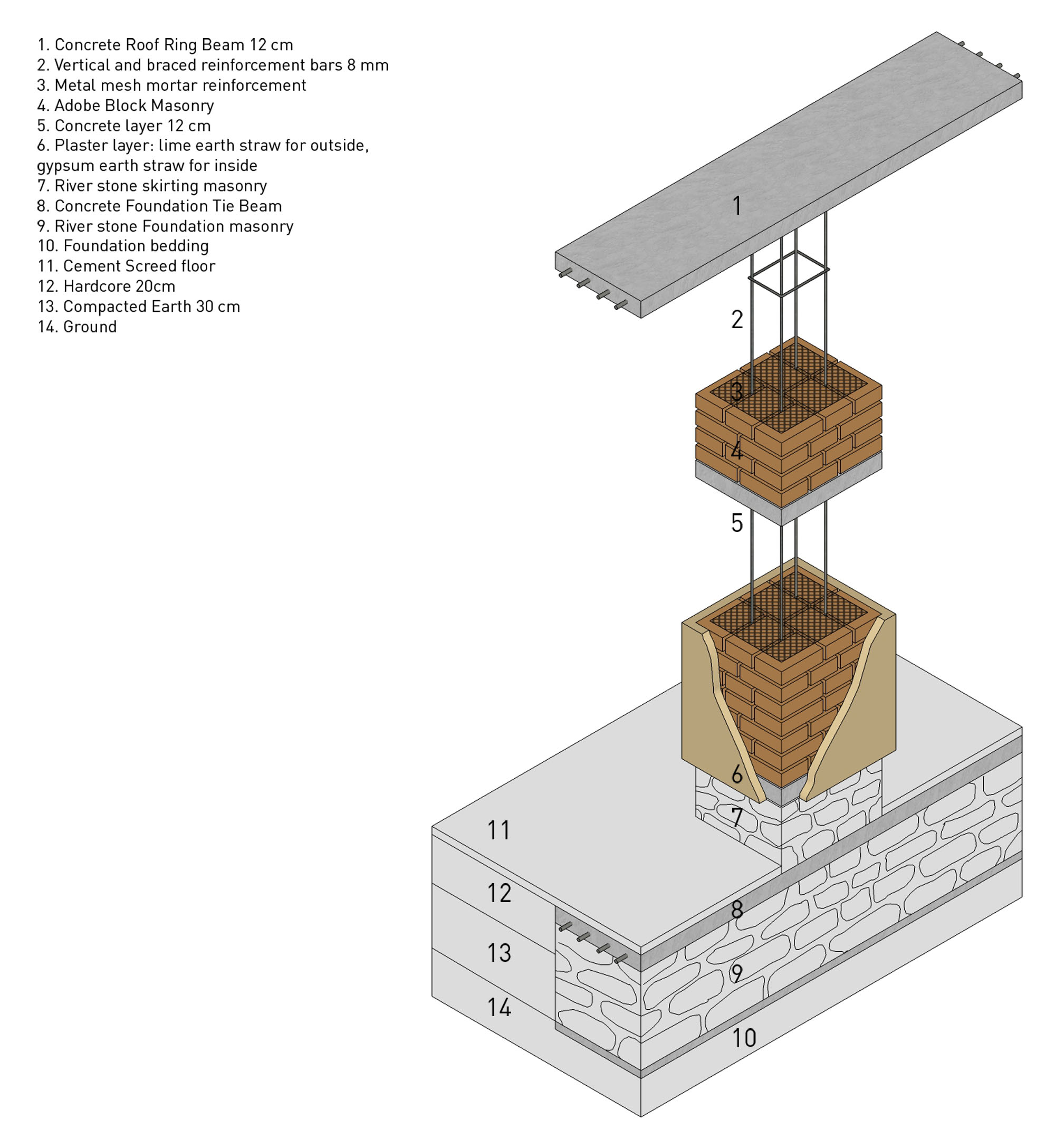 1. Concrete Roof Ring Beam 12 cm
2. Vertical and braced reinforcement bars 8 mm
3. Metal mesh mortar reinforcement
4. Adobe Block Masonry
5. Concrete layer 12 cm
6. Plaster layer: lime earth straw for outside, gypsum earth straw for inside
7. River stone skirting masonry
8. Concrete Foundation Tie Beam
9. River stone Foundation masonry
10. Foundation bedding
11. Cement Screed floor
12. Hardcore 20cm
13. Compacted Earth 30 cm
14. Ground

1

2

3

4

5

6

7

11

12

8

13

9

14

10